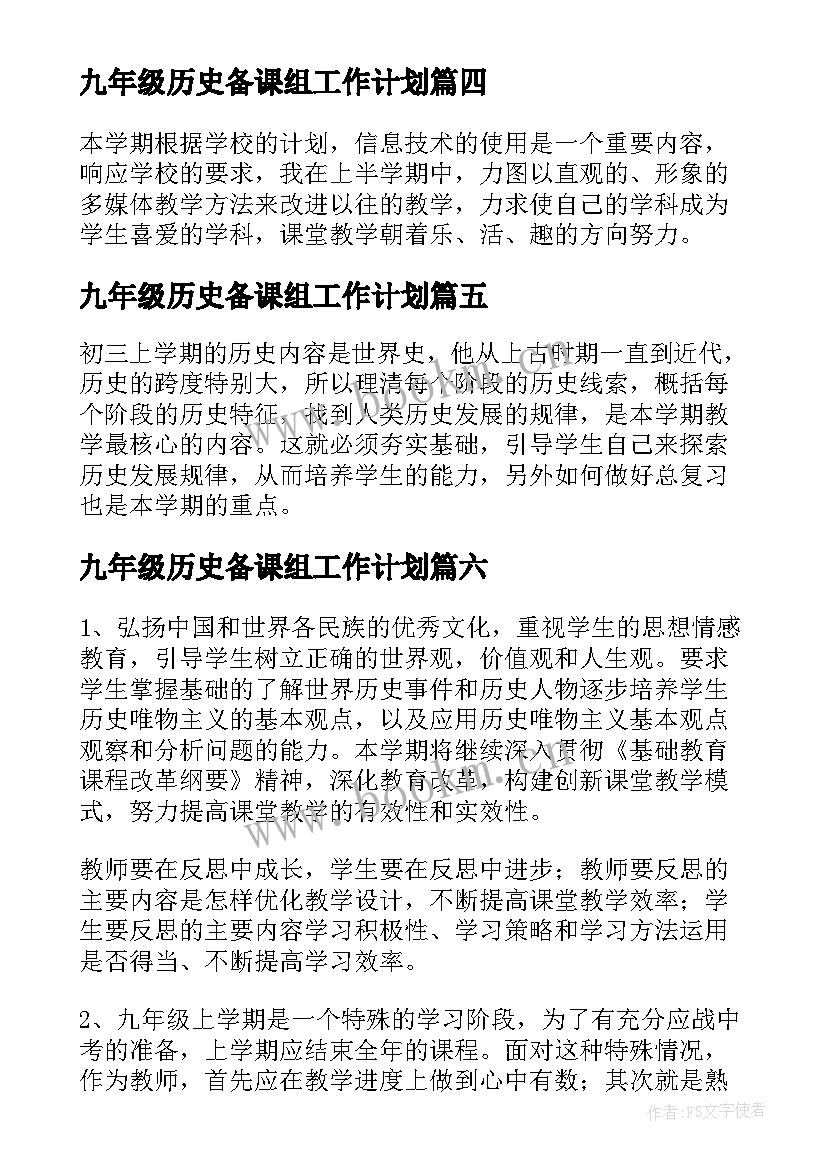 九年级历史备课组工作计划篇四

本学期根据学校的计划，信息技术的使用是一个重要内容，响应学校的要求，我在上半学期中，力图以直观的、形象的多媒体教学方法来改进以往的教学，力求使自己的学科成为学生喜爱的学科，课堂教学朝着乐、活、趣的方向努力。

九年级历史备课组工作计划篇五

初三上学期的历史内容是世界史，他从上古时期一直到近代，历史的跨度特别大，所以理清每个阶段的历史线索，概括每个阶段的历史特征，找到人类历史发展的规律，是本学期教学最核心的内容。这就必须夯实基础，引导学生自己来探索历史发展规律，从而培养学生的能力，另外如何做好总复习也是本学期的重点。

九年级历史备课组工作计划篇六

1、弘扬中国和世界各民族的优秀文化，重视学生的思想情感教育，引导学生树立正确的世界观，价值观和人生观。要求学生掌握基础的了解世界历史事件和历史人物逐步培养学生历史唯物主义的基本观点，以及应用历史唯物主义基本观点观察和分析问题的能力。本学期将继续深入贯彻《基础教育课程改革纲要》精神，深化教育改革，构建创新课堂教学模式，努力提高课堂教学的有效性和实效性。

教师要在反思中成长，学生要在反思中进步；教师要反思的主要内容是怎样优化教学设计，不断提高课堂教学效率；学生要反思的主要内容学习积极性、学习策略和学习方法运用是否得当、不断提高学习效率。

2、九年级上学期是一个特殊的学习阶段，为了有充分应战中考的准备，上学期应结束全年的课程。面对这种特殊情况，作为教师，首先应在教学进度上做到心中有数；其次就是熟

作者：FS文字使者